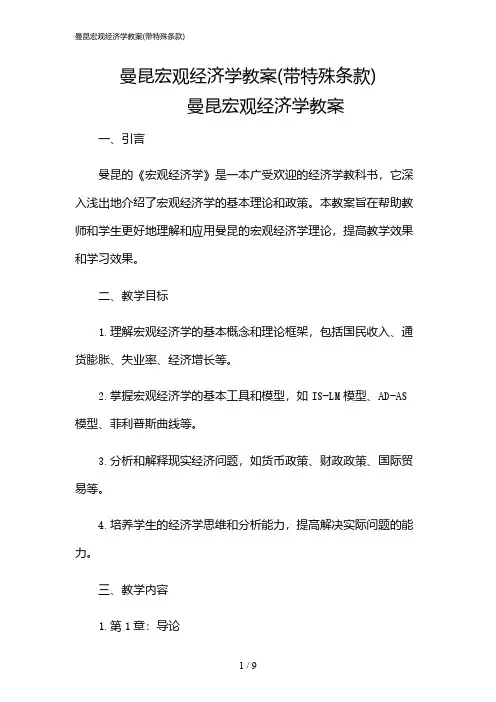 曼昆宏观经济学教案(带特殊条款)

曼昆宏观经济学教案(带特殊条款)

曼昆宏观经济学教案

一、引言

曼昆的《宏观经济学》是一本广受欢迎的经济学教科书，它深入浅出地介绍了宏观经济学的基本理论和政策。本教案旨在帮助教师和学生更好地理解和应用曼昆的宏观经济学理论，提高教学效果和学习效果。

二、教学目标

1. 理解宏观经济学的基本概念和理论框架，包括国民收入、通货膨胀、失业率、经济增长等。

2. 掌握宏观经济学的基本工具和模型，如 IS-LM 模型、AD-AS 模型、菲利普斯曲线等。

3. 分析和解释现实经济问题，如货币政策、财政政策、国际贸易等。

4. 培养学生的经济学思维和分析能力，提高解决实际问题的能力。

三、教学内容

1. 第 1 章：导论

1 / 9